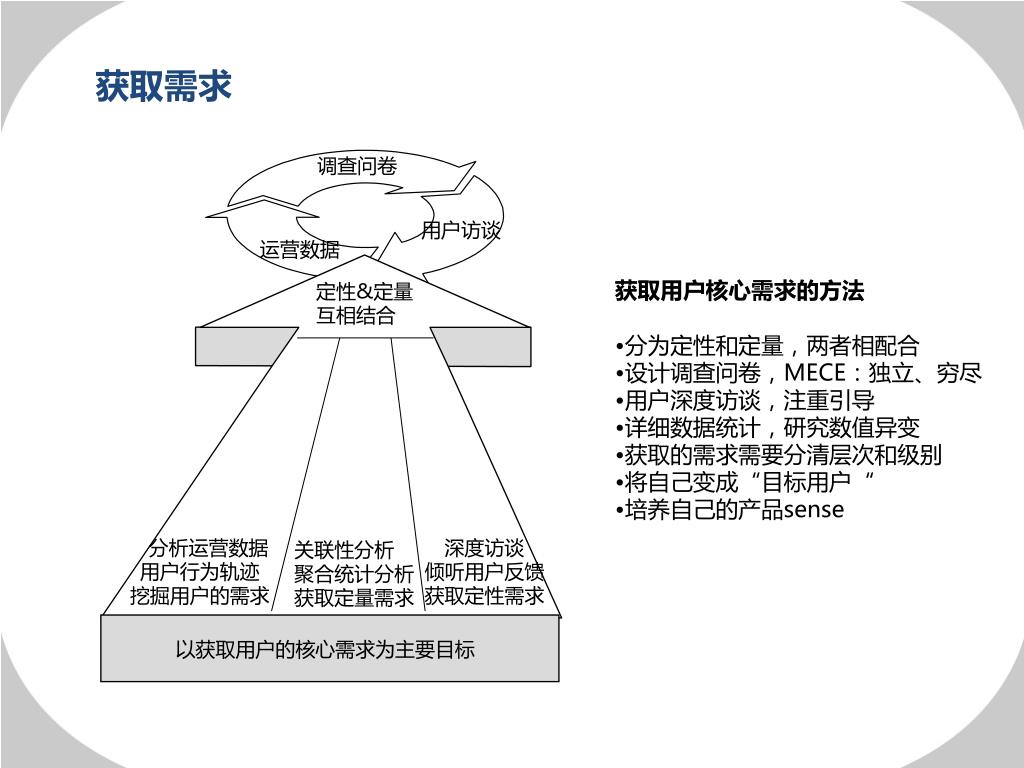 获取需求

调查问卷

用户访谈

运营数据

定性&定量
互相结合

分析运营数据
用户行为轨迹
挖掘用户的需求

关联性分析
聚合统计分析
获取定量需求

深度访谈
倾听用户反馈
获取定性需求

以获取用户的核心需求为主要目标

获取用户核心需求的方法

•分为定性和定量，两者相配合
•设计调查问卷，MECE：独立、穷尽
•用户深度访谈，注重引导
•详细数据统计，研究数值异变
•获取的需求需要分清层次和级别
•将自己变成“目标用户“
•培养自己的产品sense